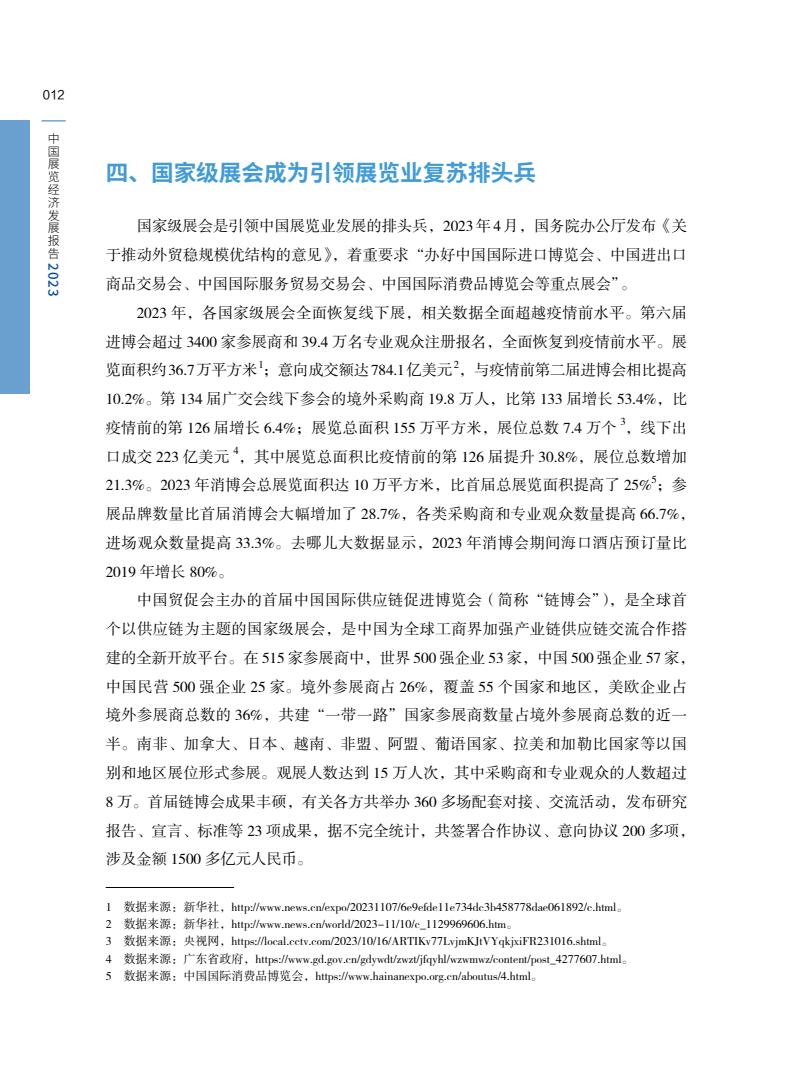 012

中国展览经济发展报告 2023

四、国家级展会成为引领展览业复苏排头兵

国家级展会是引领中国展览业发展的排头兵，2023 年 4 月，国务院办公厅发布《关于推动外贸稳规模优结构的意见》，着重要求“办好中国国际进口博览会、中国进出口商品交易会、中国国际服务贸易交易会、中国国际消费品博览会等重点展会”。

2023 年，各国家级展会全面恢复线下展，相关数据全面超越疫情前水平。第六届进博会超过 3400 家参展商和 39.4 万名专业观众注册报名，全面恢复到疫情前水平。展览面积约 36.7 万平方米$^1$；意向成交额达 784.1 亿美元$^2$，与疫情前第二届进博会相比提高 10.2%。第 134 届广交会线下参会的境外采购商 19.8 万人，比第 133 届增长 53.4%，比疫情前的第 126 届增长 6.4%；展览总面积 155 万平方米，展位总数 7.4 万个$^3$，线下出口成交 223 亿美元$^4$，其中展览总面积比疫情前的第 126 届提升 30.8%，展位总数增加 21.3%。2023 年消博会总展览面积达 10 万平方米，比首届总展览面积提高了 25%$^5$；参展品牌数量比首届消博会大幅增加了 28.7%，各类采购商和专业观众数量提高 66.7%，进场观众数量提高 33.3%。去哪儿大数据显示，2023 年消博会期间海口酒店预订量比 2019 年增长 80%。

中国贸促会主办的首届中国国际供应链促进博览会（简称“链博会”），是全球首个以供应链为主题的国家级展会，是中国为全球工商界加强产业链供应链交流合作搭建的全新开放平台。在 515 家参展商中，世界 500 强企业 53 家，中国 500 强企业 57 家，中国民营 500 强企业 25 家。境外参展商占 26%，覆盖 55 个国家和地区，美欧企业占境外参展商总数的 36%，共建“一带一路”国家参展商数量占境外参展商总数的近一半。南非、加拿大、日本、越南、非盟、阿盟、葡语国家、拉美和加勒比国家等以国别和地区展位形式参展。观展人数达到 15 万人次，其中采购商和专业观众的人数超过 8 万。首届链博会成果丰硕，有关各方共举办 360 多场配套对接、交流活动，发布研究报告、宣言、标准等 23 项成果，据不完全统计，共签署合作协议、意向协议 200 多项，涉及金额 1500 多亿元人民币。

1 数据来源：新华社，http://www.news.cn/expo/20231107/6e9efde11e734dc3b458778dae061892/c.html。
2 数据来源：新华社，http://www.news.cn/world/2023-11/10/c_1129969606.htm。
3 数据来源：央视网，https://local.cctv.com/2023/10/16/ARTIKv77LvjmKJtVYqkjxiFR231016.shtml。
4 数据来源：广东省政府，https://www.gd.gov.cn/gdywdt/zwzt/jfqyhl/wzwmwz/content/post_4277607.html。
5 数据来源：中国国际消费品博览会，https://www.hainanexpo.org.cn/aboutus/4.html。